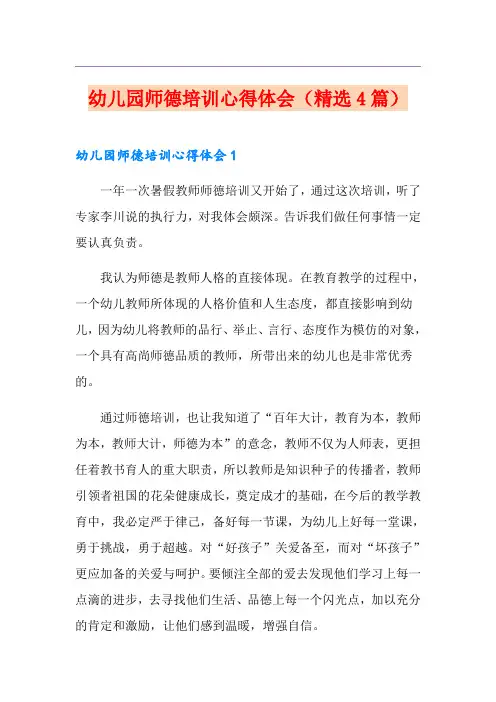 幼儿园师德培训心得体会（精选4篇）

幼儿园师德培训心得体会1

一年一次暑假教师师德培训又开始了，通过这次培训，听了专家李川说的执行力，对我体会颇深。告诉我们做任何事情一定要认真负责。

我认为师德是教师人格的直接体现。在教育教学的过程中，一个幼儿教师所体现的人格价值和人生态度，都直接影响到幼儿，因为幼儿将教师的品行、举止、言行、态度作为模仿的对象，一个具有高尚师德品质的教师，所带出来的幼儿也是非常优秀的。

通过师德培训，也让我知道了“百年大计，教育为本，教师为本，教师大计，师德为本”的意念，教师不仅为人师表，更担任着教书育人的重大职责，所以教师是知识种子的传播者，教师引领者祖国的花朵健康成长，奠定成才的基础，在今后的教学教育中，我必定严于律己，备好每一节课，为幼儿上好每一堂课，勇于挑战，勇于超越。对“好孩子”关爱备至，而对“坏孩子”更应加备的关爱与呵护。要倾注全部的爱去发现他们学习上每一点滴的进步，去寻找他们生活、品德上每一个闪光点，加以充分的肯定和激励，让他们感到温暖，增强自信。